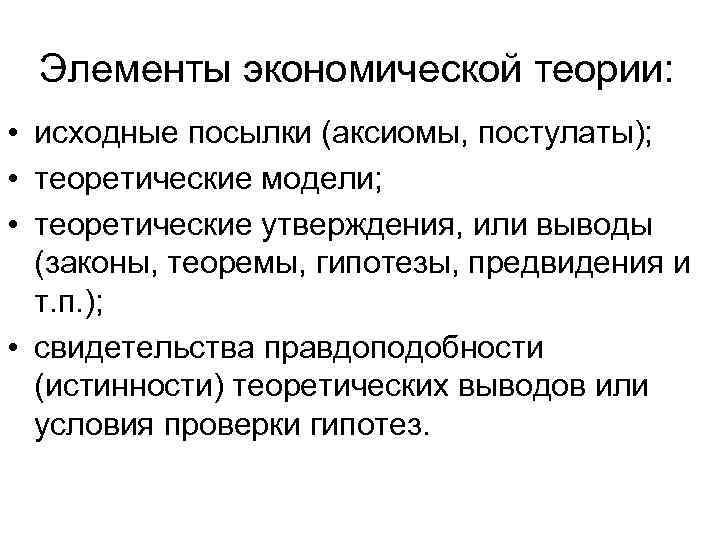 Элементы экономической теории:

• исходные посылки (аксиомы, постулаты);
• теоретические модели;
• теоретические утверждения, или выводы (законы, теоремы, гипотезы, предвидения и т.п.);
• свидетельства правдоподобности (истинности) теоретических выводов или условия проверки гипотез.